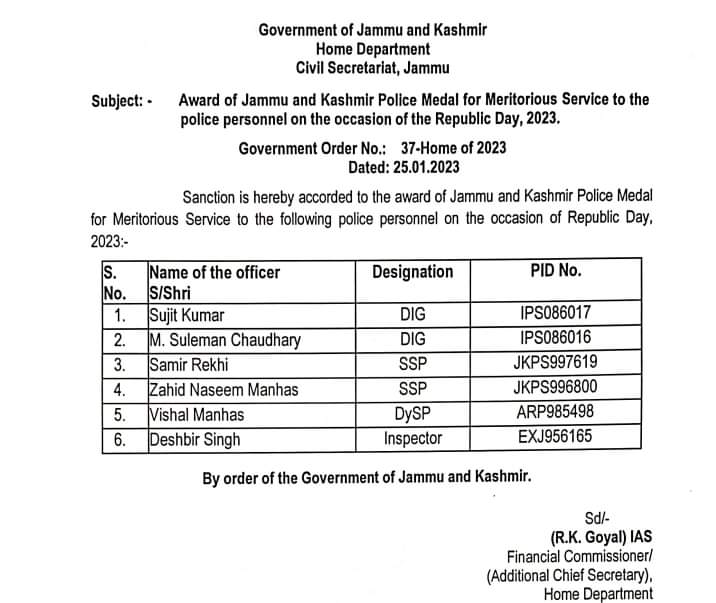 Government of Jammu and Kashmir
Home Department
Civil Secretariat, Jammu

Subject: - Award of Jammu and Kashmir Police Medal for Meritorious Service to the police personnel on the occasion of the Republic Day, 2023.

Government Order No.: 37-Home of 2023
Dated: 25.01.2023

Sanction is hereby accorded to the award of Jammu and Kashmir Police Medal for Meritorious Service to the following police personnel on the occasion of Republic Day, 2023:-

| S. No. | Name of the officer S/Shri | Designation | PID No. |
|---|---|---|---|
| 1. | Sujit Kumar | DIG | IPS086017 |
| 2. | M. Suleman Chaudhary | DIG | IPS086016 |
| 3. | Samir Rekhi | SSP | JKPS997619 |
| 4. | Zahid Naseem Manhas | SSP | JKPS996800 |
| 5. | Vishal Manhas | DySP | ARP985498 |
| 6. | Deshbir Singh | Inspector | EXJ956165 |

By order of the Government of Jammu and Kashmir.

Sd/-
(R.K. Goyal) IAS
Financial Commissioner/
(Additional Chief Secretary),
Home Department